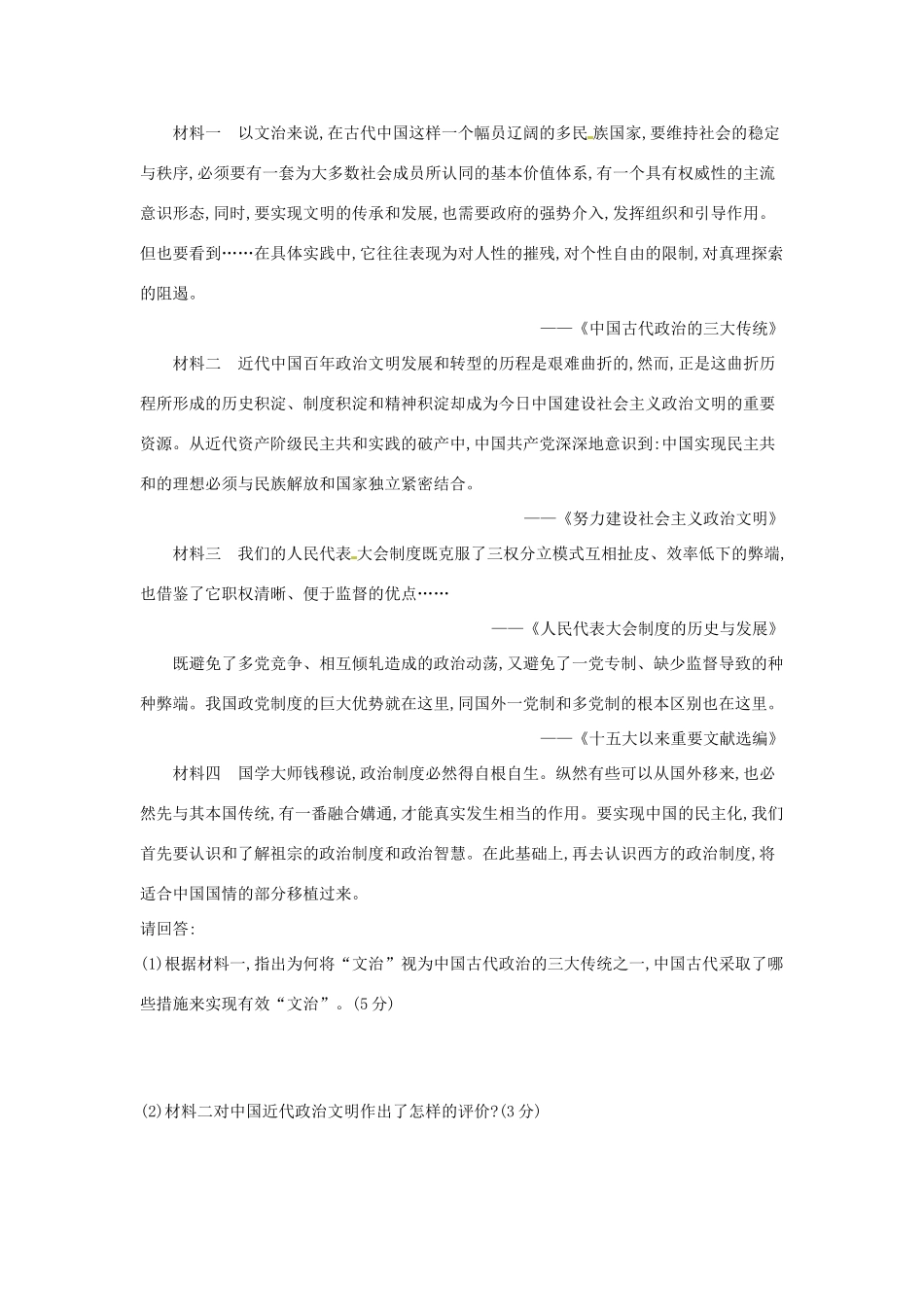 材料一　以文治来说,在古代中国这样一个幅员辽阔的多民族国家,要维持社会的稳定与秩序,必须要有一套为大多数社会成员所认同的基本价值体系,有一个具有权威性的主流意识形态,同时,要实现文明的传承和发展,也需要政府的强势介入,发挥组织和引导作用。但也要看到……在具体实践中,它往往表现为对人性的摧残,对个性自由的限制,对真理探索的阻遏。

——《中国古代政治的三大传统》

材料二　近代中国百年政治文明发展和转型的历程是艰难曲折的,然而,正是这曲折历程所形成的历史积淀、制度积淀和精神积淀却成为今日中国建设社会主义政治文明的重要资源。从近代资产阶级民主共和实践的破产中,中国共产党深深地意识到:中国实现民主共和的理想必须与民族解放和国家独立紧密结合。

——《努力建设社会主义政治文明》

材料三　我们的人民代表大会制度既克服了三权分立模式互相扯皮、效率低下的弊端,也借鉴了它职权清晰、便于监督的优点……

——《人民代表大会制度的历史与发展》

既避免了多党竞争、相互倾轧造成的政治动荡,又避免了一党专制、缺少监督导致的种种弊端。我国政党制度的巨大优势就在这里,同国外一党制和多党制的根本区别也在这里。

——《十五大以来重要文献选编》

材料四　国学大师钱穆说,政治制度必然得自根自生。纵然有些可以从国外移来,也必然先与其本国传统,有一番融合媾通,才能真实发生相当的作用。要实现中国的民主化,我们首先要认识和了解祖宗的政治制度和政治智慧。在此基础上,再去认识西方的政治制度,将适合中国国情的部分移植过来。

请回答:

(1)根据材料一,指出为何将“文治”视为中国古代政治的三大传统之一,中国古代采取了哪些措施来实现有效“文治”。(5分)

(2)材料二对中国近代政治文明作出了怎样的评价?(3分)